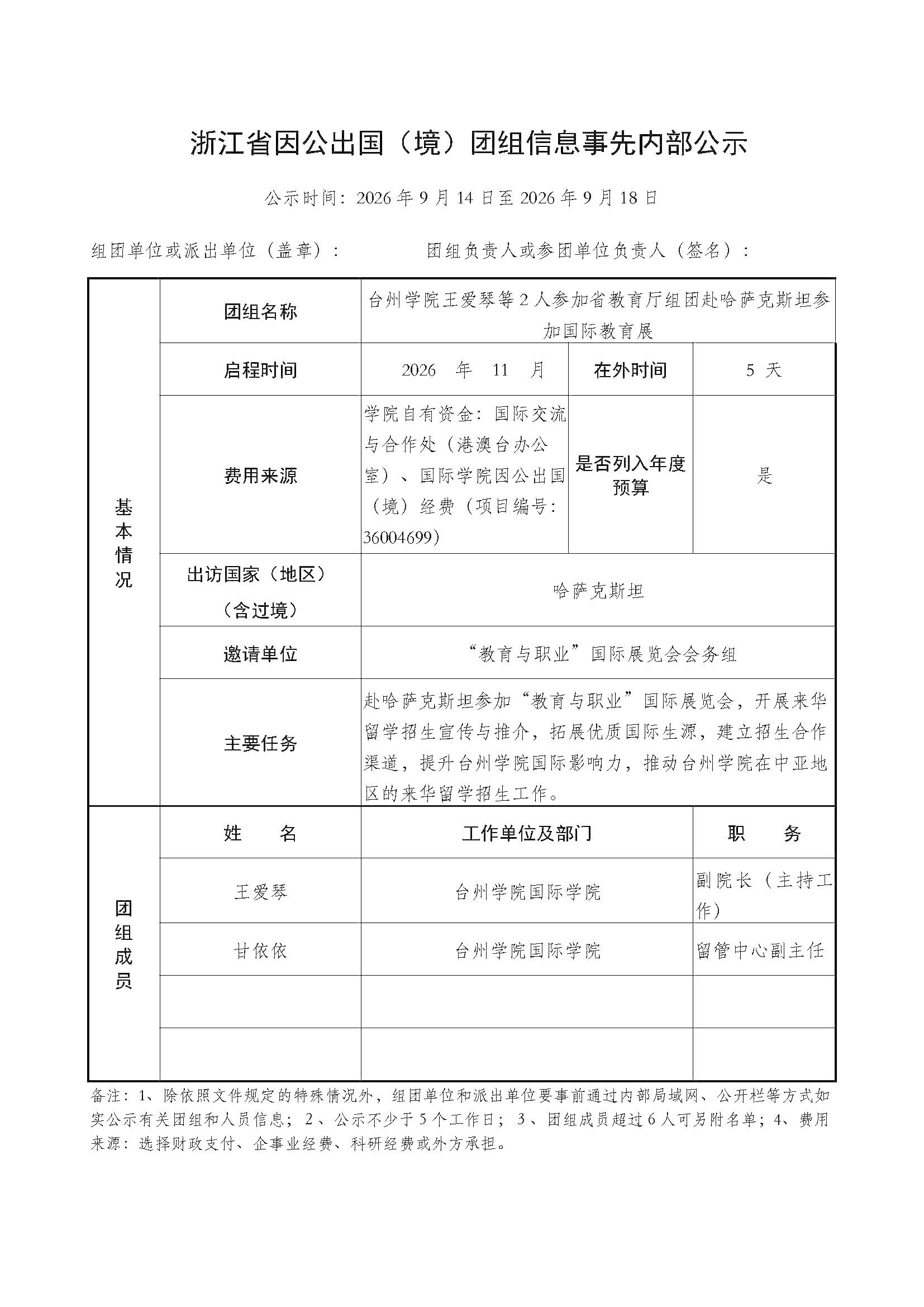 浙江省因公出国（境）团组信息事先内部公示

公示时间：2026年9月14日至2026年9月18日

组团单位或派出单位（盖章）：　团组负责人或参团单位负责人（签名）：

| 基本情况 | 团组名称 | 台州学院王爱琴等2人参加省教育厅组团赴哈萨克斯坦参加国际教育展 | | |
|---|---|---|---|---|
| | 启程时间 | 2026 年 11 月 | 在外时间 | 5 天 |
| | 费用来源 | 学院自有资金：国际交流与合作处（港澳台办公室）、国际学院因公出国（境）经费（项目编号：36004699） | 是否列入年度预算 | 是 |
| | 出访国家（地区）（含过境） | 哈萨克斯坦 | | |
| | 邀请单位 | “教育与职业”国际展览会会务组 | | |
| | 主要任务 | 赴哈萨克斯坦参加“教育与职业”国际展览会，开展来华留学招生宣传与推介，拓展优质国际生源，建立招生合作渠道，提升台州学院国际影响力，推动台州学院在中亚地区的来华留学招生工作。 | | |
| 团组成员 | 姓 名 | 工作单位及部门 | | 职 务 |
| | 王爱琴 | 台州学院国际学院 | | 副院长（主持工作） |
| | 甘依依 | 台州学院国际学院 | | 留管中心副主任 |
| | | | | |
| | | | | |

备注：1、除依照文件规定的特殊情况外，组团单位和派出单位要事前通过内部局域网、公开栏等方式如实公示有关团组和人员信息；2、公示不少于5个工作日；3、团组成员超过6人可另附名单；4、费用来源：选择财政支付、企事业经费、科研经费或外方承担。